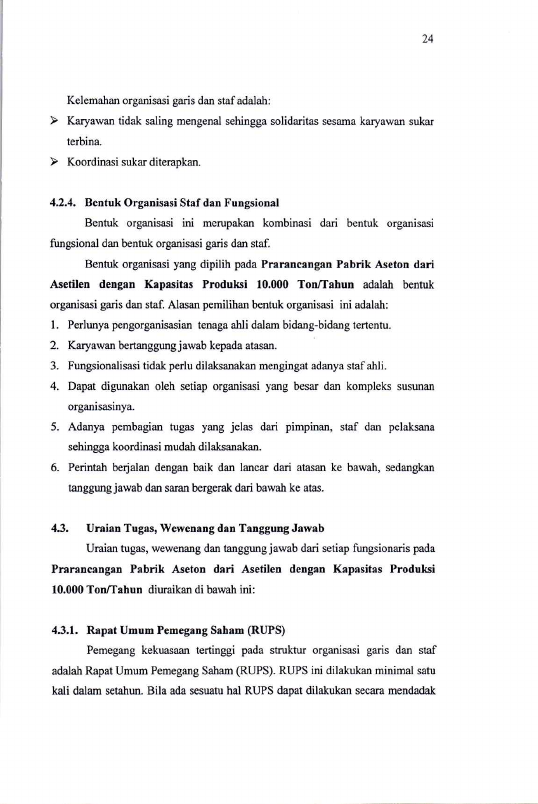 24

Kelemahan organisasi garis dan staf adalah:

➢ Karyawan tidak saling mengenal sehingga solidaritas sesama karyawan sukar terbina.

➢ Koordinasi sukar diterapkan.

4.2.4. Bentuk Organisasi Staf dan Fungsional

Bentuk organisasi ini merupakan kombinasi dari bentuk organisasi fungsional dan bentuk organisasi garis dan staf.

Bentuk organisasi yang dipilih pada Prarancangan Pabrik Aseton dari Asetilen dengan Kapasitas Produksi 10.000 Ton/Tahun adalah bentuk organisasi garis dan staf. Alasan pemilihan bentuk organisasi ini adalah:

1. Perlunya pengorganisasian tenaga ahli dalam bidang-bidang tertentu.
2. Karyawan bertanggung jawab kepada atasan.
3. Fungsionalisasi tidak perlu dilaksanakan mengingat adanya staf ahli.
4. Dapat digunakan oleh setiap organisasi yang besar dan kompleks susunan organisasinya.
5. Adanya pembagian tugas yang jelas dari pimpinan, staf dan pelaksana sehingga koordinasi mudah dilaksanakan.
6. Perintah berjalan dengan baik dan lancar dari atasan ke bawah, sedangkan tanggung jawab dan saran bergerak dari bawah ke atas.

4.3. Uraian Tugas, Wewenang dan Tanggung Jawab

Uraian tugas, wewenang dan tanggung jawab dari setiap fungsionaris pada Prarancangan Pabrik Aseton dari Asetilen dengan Kapasitas Produksi 10.000 Ton/Tahun diuraikan di bawah ini:

4.3.1. Rapat Umum Pemegang Saham (RUPS)

Pemegang kekuasaan tertinggi pada struktur organisasi garis dan staf adalah Rapat Umum Pemegang Saham (RUPS). RUPS ini dilakukan minimal satu kali dalam setahun. Bila ada sesuatu hal RUPS dapat dilakukan secara mendadak